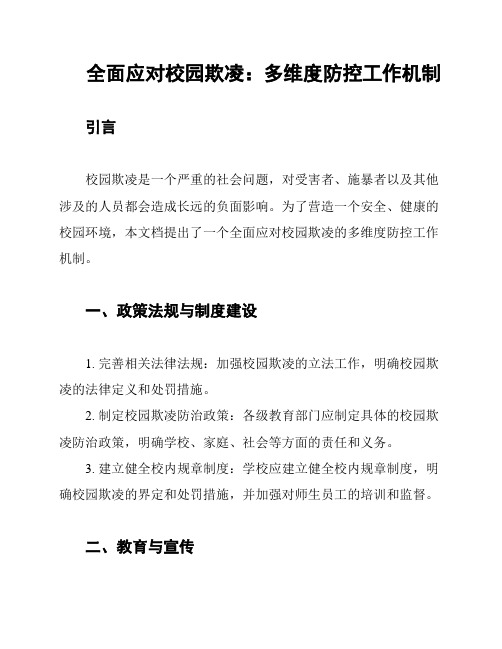 全面应对校园欺凌：多维度防控工作机制

引言

校园欺凌是一个严重的社会问题，对受害者、施暴者以及其他涉及的人员都会造成长远的负面影响。为了营造一个安全、健康的校园环境，本文档提出了一个全面应对校园欺凌的多维度防控工作机制。

一、政策法规与制度建设

1. 完善相关法律法规：加强校园欺凌的立法工作，明确校园欺凌的法律定义和处罚措施。

2. 制定校园欺凌防治政策：各级教育部门应制定具体的校园欺凌防治政策，明确学校、家庭、社会等方面的责任和义务。

3. 建立健全校内规章制度：学校应建立健全校内规章制度，明确校园欺凌的界定和处罚措施，并加强对师生员工的培训和监督。

二、教育与宣传